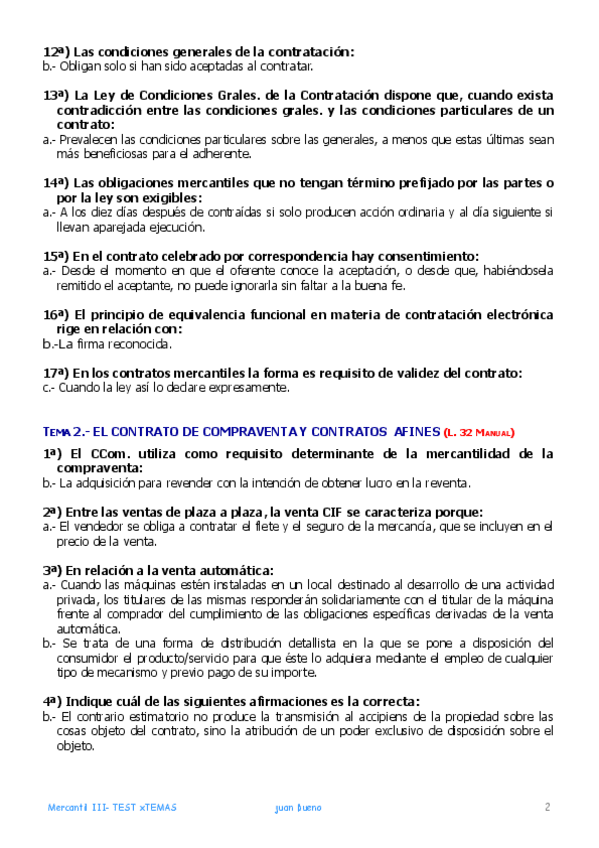 12ª) Las condiciones generales de la contratación:
b.- Obligan solo si han sido aceptadas al contratar.

13ª) La Ley de Condiciones Grales. de la Contratación dispone que, cuando exista contradicción entre las condiciones grales. y las condiciones particulares de un contrato:
a.- Prevalecen las condiciones particulares sobre las generales, a menos que estas últimas sean más beneficiosas para el adherente.

14ª) Las obligaciones mercantiles que no tengan término prefijado por las partes o por la ley son exigibles:
a.- A los diez días después de contraídas si solo producen acción ordinaria y al día siguiente si llevan aparejada ejecución.

15ª) En el contrato celebrado por correspondencia hay consentimiento:
a.- Desde el momento en que el oferente conoce la aceptación, o desde que, habiéndosela remitido el aceptante, no puede ignorarla sin faltar a la buena fe.

16ª) El principio de equivalencia funcional en materia de contratación electrónica rige en relación con:
b.-La firma reconocida.

17ª) En los contratos mercantiles la forma es requisito de validez del contrato:
c.- Cuando la ley así lo declare expresamente.

TEMA 2.- EL CONTRATO DE COMPRAVENTA Y CONTRATOS AFINES (L. 32 MANUAL)

1ª) El CCom. utiliza como requisito determinante de la mercantilidad de la compraventa:
b.- La adquisición para revender con la intención de obtener lucro en la reventa.

2ª) Entre las ventas de plaza a plaza, la venta CIF se caracteriza porque:
a.- El vendedor se obliga a contratar el flete y el seguro de la mercancía, que se incluyen en el precio de la venta.

3ª) En relación a la venta automática:
a.- Cuando las máquinas estén instaladas en un local destinado al desarrollo de una actividad privada, los titulares de las mismas responderán solidariamente con el titular de la máquina frente al comprador del cumplimiento de las obligaciones específicas derivadas de la venta automática.
b.- Se trata de una forma de distribución detallista en la que se pone a disposición del consumidor el producto/servicio para que éste lo adquiera mediante el empleo de cualquier tipo de mecanismo y previo pago de su importe.

4ª) Indique cuál de las siguientes afirmaciones es la correcta:
b.- El contrario estimatorio no produce la transmisión al accipiens de la propiedad sobre las cosas objeto del contrato, sino la atribución de un poder exclusivo de disposición sobre el objeto.

Mercantil III- TEST xTEMAS juan bueno 2